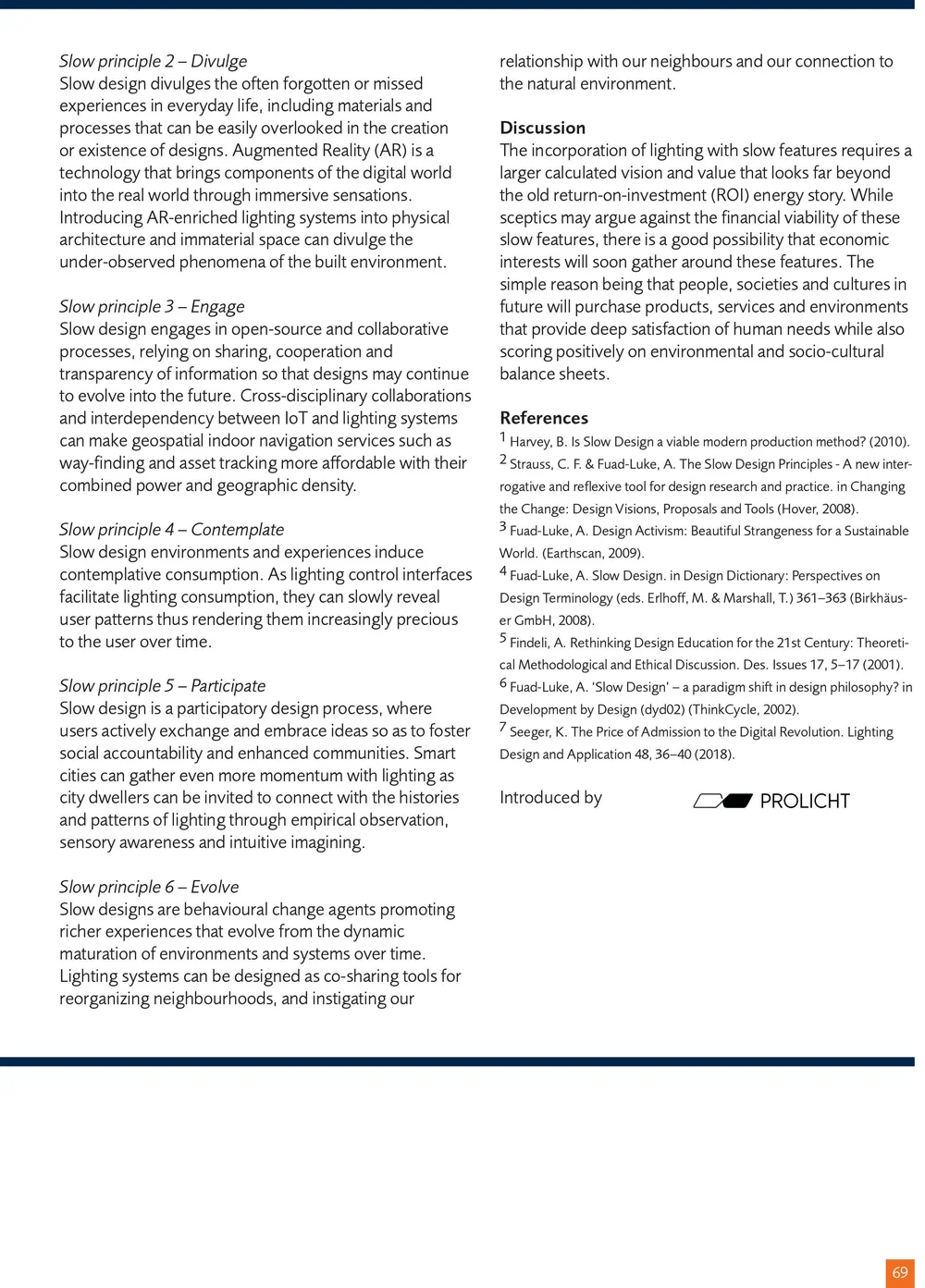 Slow principle 2 – Divulge
Slow design divulges the often forgotten or missed experiences in everyday life, including materials and processes that can be easily overlooked in the creation or existence of designs. Augmented Reality (AR) is a technology that brings components of the digital world into the real world through immersive sensations. Introducing AR-enriched lighting systems into physical architecture and immaterial space can divulge the under-observed phenomena of the built environment.

Slow principle 3 – Engage
Slow design engages in open-source and collaborative processes, relying on sharing, cooperation and transparency of information so that designs may continue to evolve into the future. Cross-disciplinary collaborations and interdependency between IoT and lighting systems can make geospatial indoor navigation services such as way-finding and asset tracking more affordable with their combined power and geographic density.

Slow principle 4 – Contemplate
Slow design environments and experiences induce contemplative consumption. As lighting control interfaces facilitate lighting consumption, they can slowly reveal user patterns thus rendering them increasingly precious to the user over time.

Slow principle 5 – Participate
Slow design is a participatory design process, where users actively exchange and embrace ideas so as to foster social accountability and enhanced communities. Smart cities can gather even more momentum with lighting as city dwellers can be invited to connect with the histories and patterns of lighting through empirical observation, sensory awareness and intuitive imagining.

Slow principle 6 – Evolve
Slow designs are behavioural change agents promoting richer experiences that evolve from the dynamic maturation of environments and systems over time. Lighting systems can be designed as co-sharing tools for reorganizing neighbourhoods, and instigating our relationship with our neighbours and our connection to the natural environment.

Discussion
The incorporation of lighting with slow features requires a larger calculated vision and value that looks far beyond the old return-on-investment (ROI) energy story. While sceptics may argue against the financial viability of these slow features, there is a good possibility that economic interests will soon gather around these features. The simple reason being that people, societies and cultures in future will purchase products, services and environments that provide deep satisfaction of human needs while also scoring positively on environmental and socio-cultural balance sheets.

References
$^1$ Harvey, B. Is Slow Design a viable modern production method? (2010).
$^2$ Strauss, C. F. & Fuad-Luke, A. The Slow Design Principles - A new interrogative and reflexive tool for design research and practice. in Changing the Change: Design Visions, Proposals and Tools (Hover, 2008).
$^3$ Fuad-Luke, A. Design Activism: Beautiful Strangeness for a Sustainable World. (Earthscan, 2009).
$^4$ Fuad-Luke, A. Slow Design. in Design Dictionary: Perspectives on Design Terminology (eds. Erlhoff, M. & Marshall, T.) 361–363 (Birkhäuser GmbH, 2008).
$^5$ Findeli, A. Rethinking Design Education for the 21st Century: Theoretical Methodological and Ethical Discussion. Des. Issues 17, 5–17 (2001).
$^6$ Fuad-Luke, A. 'Slow Design' – a paradigm shift in design philosophy? in Development by Design (dyd02) (ThinkCycle, 2002).
$^7$ Seeger, K. The Price of Admission to the Digital Revolution. Lighting Design and Application 48, 36–40 (2018).

Introduced by PROLICHT

69